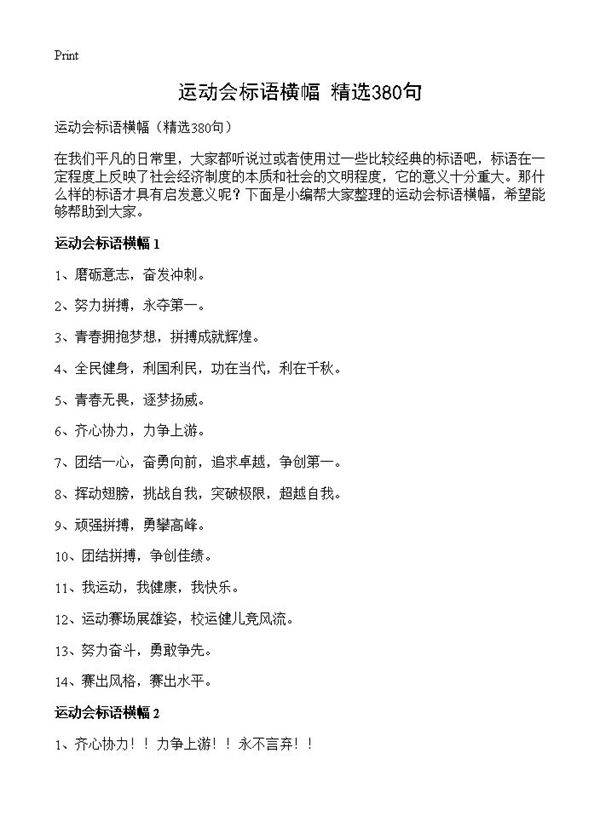 Print

运动会标语横幅 精选380句

运动会标语横幅（精选380句）

在我们平凡的日常里，大家都听说过或者使用过一些比较经典的标语吧，标语在一定程度上反映了社会经济制度的本质和社会的文明程度，它的意义十分重大。那什么样的标语才具有启发意义呢？下面是小编帮大家整理的运动会标语横幅，希望能够帮助到大家。

运动会标语横幅 1

1、磨砺意志，奋发冲刺。

2、努力拼搏，永夺第一。

3、青春拥抱梦想，拼搏成就辉煌。

4、全民健身，利国利民，功在当代，利在千秋。

5、青春无畏，逐梦扬威。

6、齐心协力，力争上游。

7、团结一心，奋勇向前，追求卓越，争创第一。

8、挥动翅膀，挑战自我，突破极限，超越自我。

9、顽强拼搏，勇攀高峰。

10、团结拼搏，争创佳绩。

11、我运动，我健康，我快乐。

12、运动赛场展雄姿，校运健儿竞风流。

13、努力奋斗，勇敢争先。

14、赛出风格，赛出水平。

运动会标语横幅 2

1、齐心协力！！力争上游！！永不言弃！！